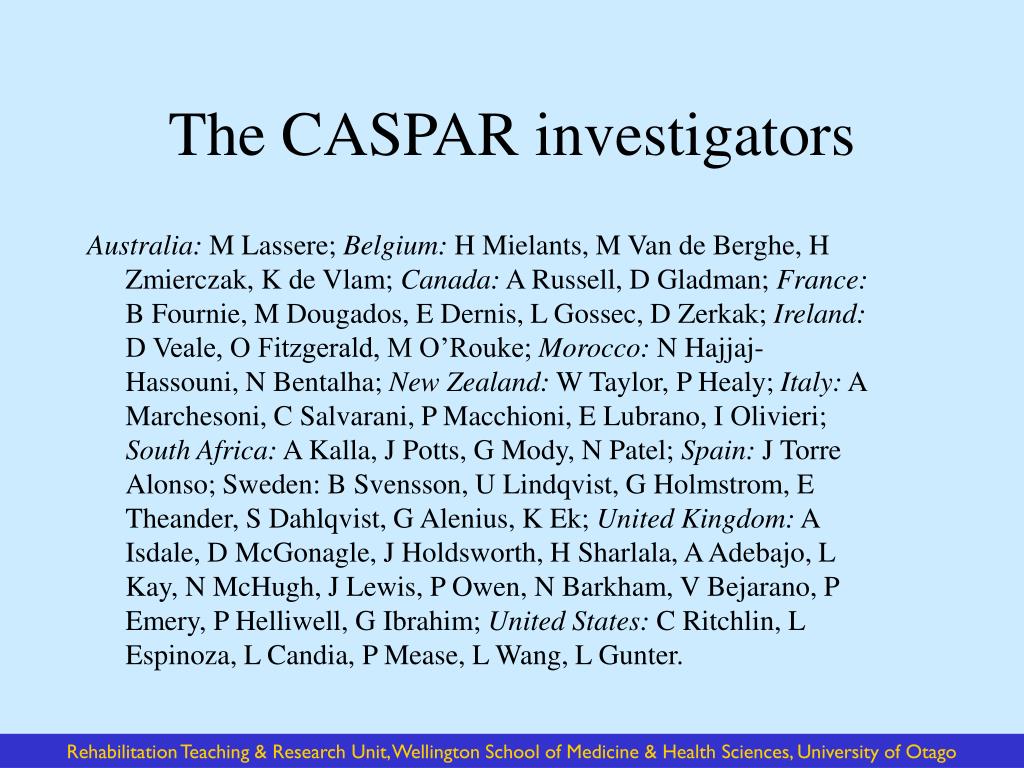 The CASPAR investigators

Australia: M Lassere; Belgium: H Mielants, M Van de Berghe, H Zmierczak, K de Vlam; Canada: A Russell, D Gladman; France: B Fournie, M Dougados, E Dernis, L Gossec, D Zerkak; Ireland: D Veale, O Fitzgerald, M O'Rouke; Morocco: N Hajjaj-Hassouni, N Bentalha; New Zealand: W Taylor, P Healy; Italy: A Marchesoni, C Salvarani, P Macchioni, E Lubrano, I Olivieri; South Africa: A Kalla, J Potts, G Mody, N Patel; Spain: J Torre Alonso; Sweden: B Svensson, U Lindqvist, G Holmstrom, E Theander, S Dahlqvist, G Alenius, K Ek; United Kingdom: A Isdale, D McGonagle, J Holdsworth, H Sharlala, A Adebajo, L Kay, N McHugh, J Lewis, P Owen, N Barkham, V Bejarano, P Emery, P Helliwell, G Ibrahim; United States: C Ritchlin, L Espinoza, L Candia, P Mease, L Wang, L Gunter.

Rehabilitation Teaching & Research Unit, Wellington School of Medicine & Health Sciences, University of Otago